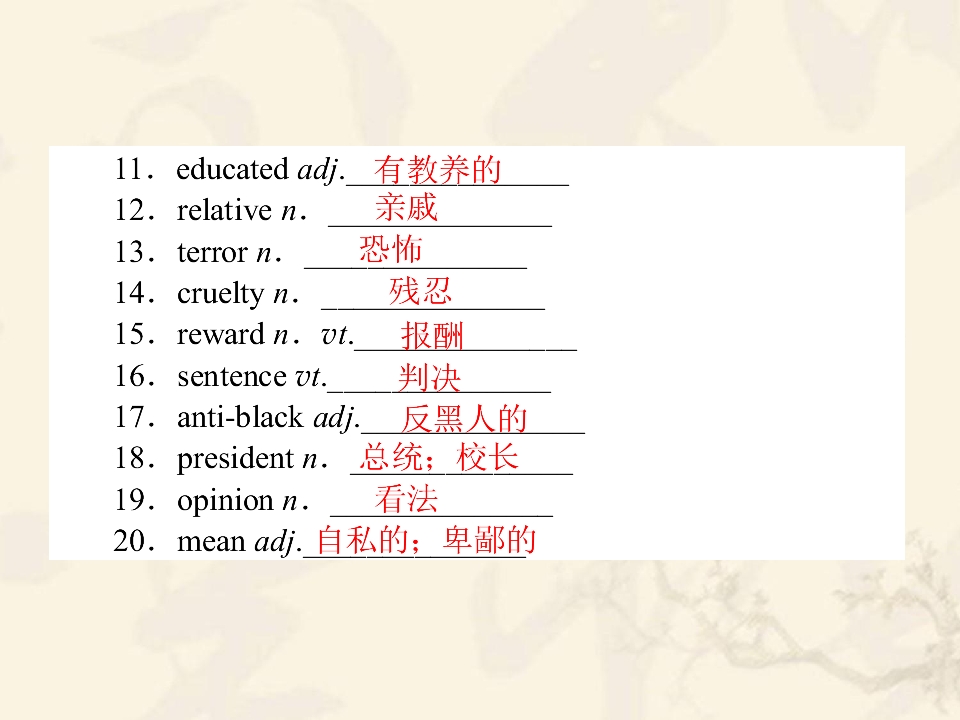 11．educated adj.有教养的
12．relative n． 亲戚
13．terror n． 恐怖
14．cruelty n． 残忍
15．reward n．vt.报酬
16．sentence vt.判决
17．anti-black adj.反黑人的
18．president n． 总统；校长
19．opinion n． 看法
20．mean adj.自私的；卑鄙的